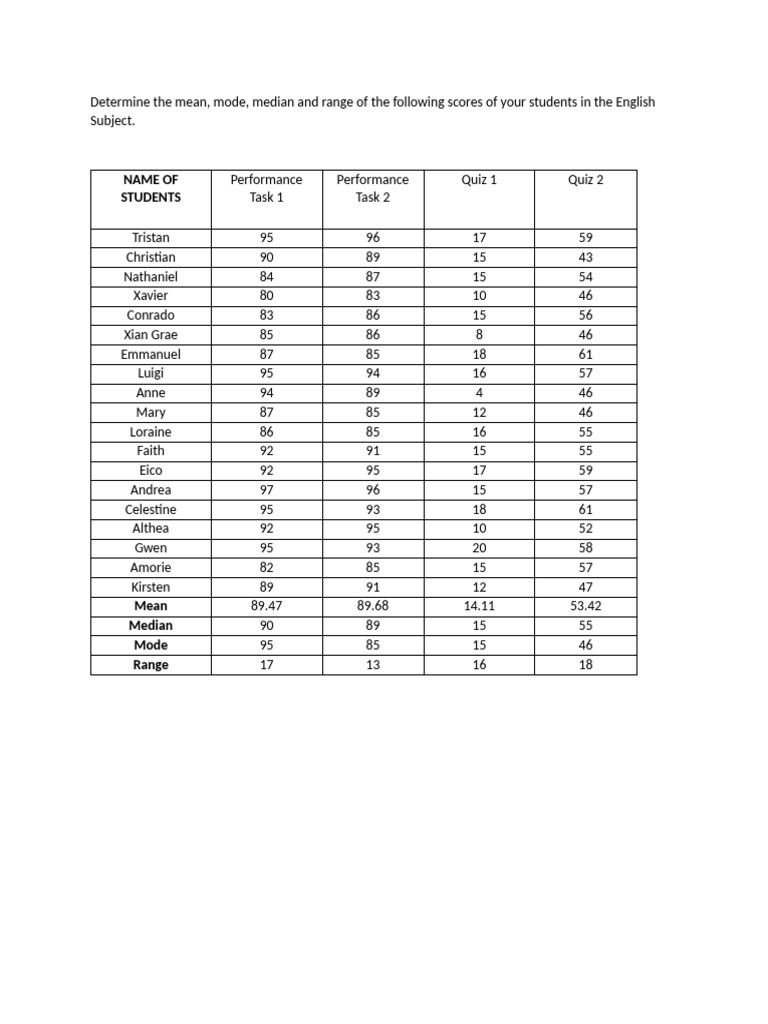 Determine the mean, mode, median and range of the following scores of your students in the English Subject.

| NAME OF STUDENTS | Performance Task 1 | Performance Task 2 | Quiz 1 | Quiz 2 |
|---|---|---|---|---|
| Tristan | 95 | 96 | 17 | 59 |
| Christian | 90 | 89 | 15 | 43 |
| Nathaniel | 84 | 87 | 15 | 54 |
| Xavier | 80 | 83 | 10 | 46 |
| Conrado | 83 | 86 | 15 | 56 |
| Xian Grae | 85 | 86 | 8 | 46 |
| Emmanuel | 87 | 85 | 18 | 61 |
| Luigi | 95 | 94 | 16 | 57 |
| Anne | 94 | 89 | 4 | 46 |
| Mary | 87 | 85 | 12 | 46 |
| Loraine | 86 | 85 | 16 | 55 |
| Faith | 92 | 91 | 15 | 55 |
| Eico | 92 | 95 | 17 | 59 |
| Andrea | 97 | 96 | 15 | 57 |
| Celestine | 95 | 93 | 18 | 61 |
| Althea | 92 | 95 | 10 | 52 |
| Gwen | 95 | 93 | 20 | 58 |
| Amorie | 82 | 85 | 15 | 57 |
| Kirsten | 89 | 91 | 12 | 47 |
| **Mean** | 89.47 | 89.68 | 14.11 | 53.42 |
| **Median** | 90 | 89 | 15 | 55 |
| **Mode** | 95 | 85 | 15 | 46 |
| **Range** | 17 | 13 | 16 | 18 |